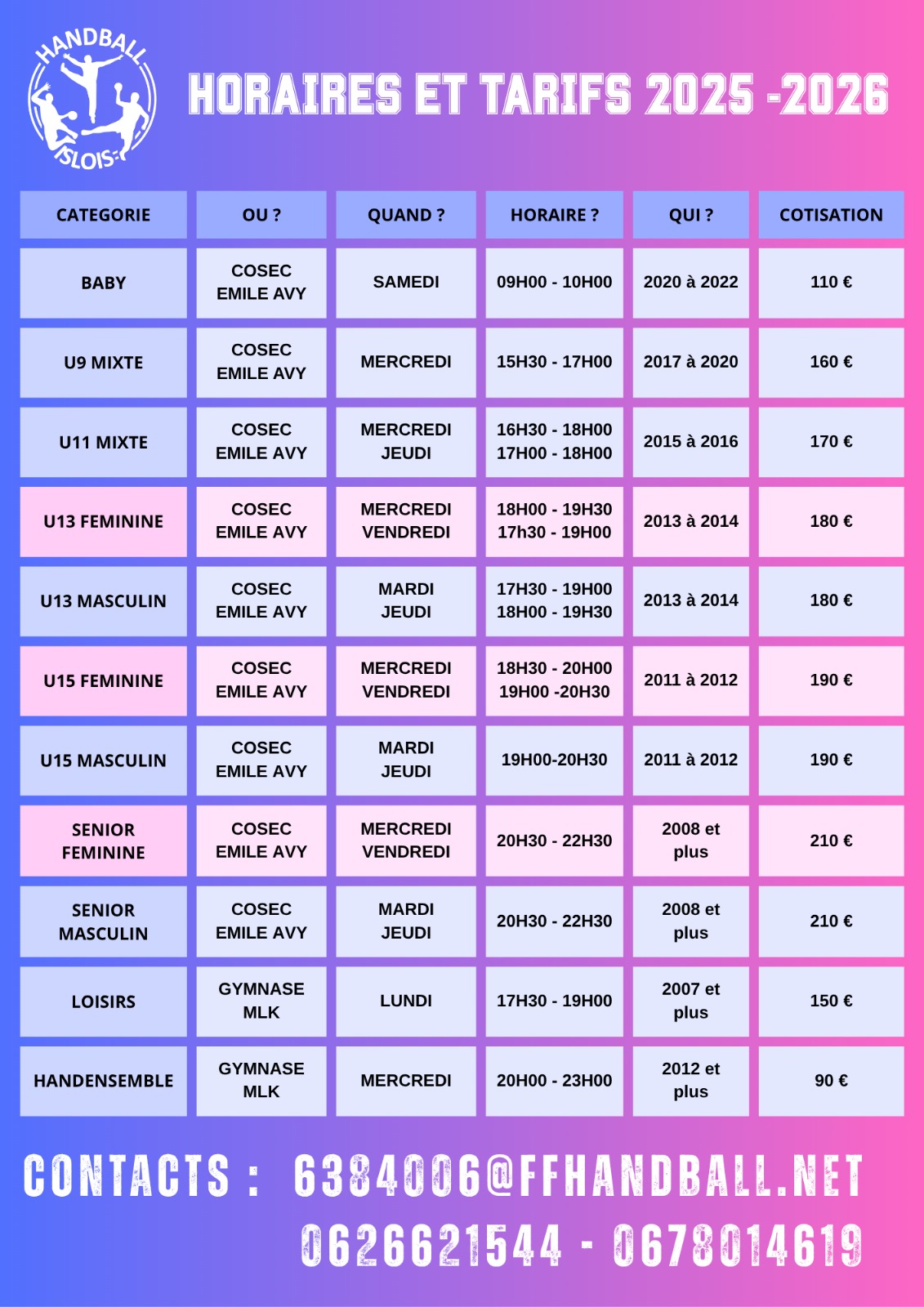 HANDBALL ISLOIS

HORAIRES ET TARIFS 2025 -2026

| CATEGORIE | OU ? | QUAND ? | HORAIRE ? | QUI ? | COTISATION |
|---|---|---|---|---|---|
| BABY | COSEC EMILE AVY | SAMEDI | 09H00 - 10H00 | 2020 à 2022 | 110 € |
| U9 MIXTE | COSEC EMILE AVY | MERCREDI | 15H30 - 17H00 | 2017 à 2020 | 160 € |
| U11 MIXTE | COSEC EMILE AVY | MERCREDI JEUDI | 16H30 - 18H00 17H00 - 18H00 | 2015 à 2016 | 170 € |
| U13 FEMININE | COSEC EMILE AVY | MERCREDI VENDREDI | 18H00 - 19H30 17h30 - 19H00 | 2013 à 2014 | 180 € |
| U13 MASCULIN | COSEC EMILE AVY | MARDI JEUDI | 17H30 - 19H00 18H00 - 19H30 | 2013 à 2014 | 180 € |
| U15 FEMININE | COSEC EMILE AVY | MERCREDI VENDREDI | 18H30 - 20H00 19H00 -20H30 | 2011 à 2012 | 190 € |
| U15 MASCULIN | COSEC EMILE AVY | MARDI JEUDI | 19H00-20H30 | 2011 à 2012 | 190 € |
| SENIOR FEMININE | COSEC EMILE AVY | MERCREDI VENDREDI | 20H30 - 22H30 | 2008 et plus | 210 € |
| SENIOR MASCULIN | COSEC EMILE AVY | MARDI JEUDI | 20H30 - 22H30 | 2008 et plus | 210 € |
| LOISIRS | GYMNASE MLK | LUNDI | 17H30 - 19H00 | 2007 et plus | 150 € |
| HANDENSEMBLE | GYMNASE MLK | MERCREDI | 20H00 - 23H00 | 2012 et plus | 90 € |

CONTACTS : 6384006@FFHANDBALL.NET
0626621544 - 0678014619